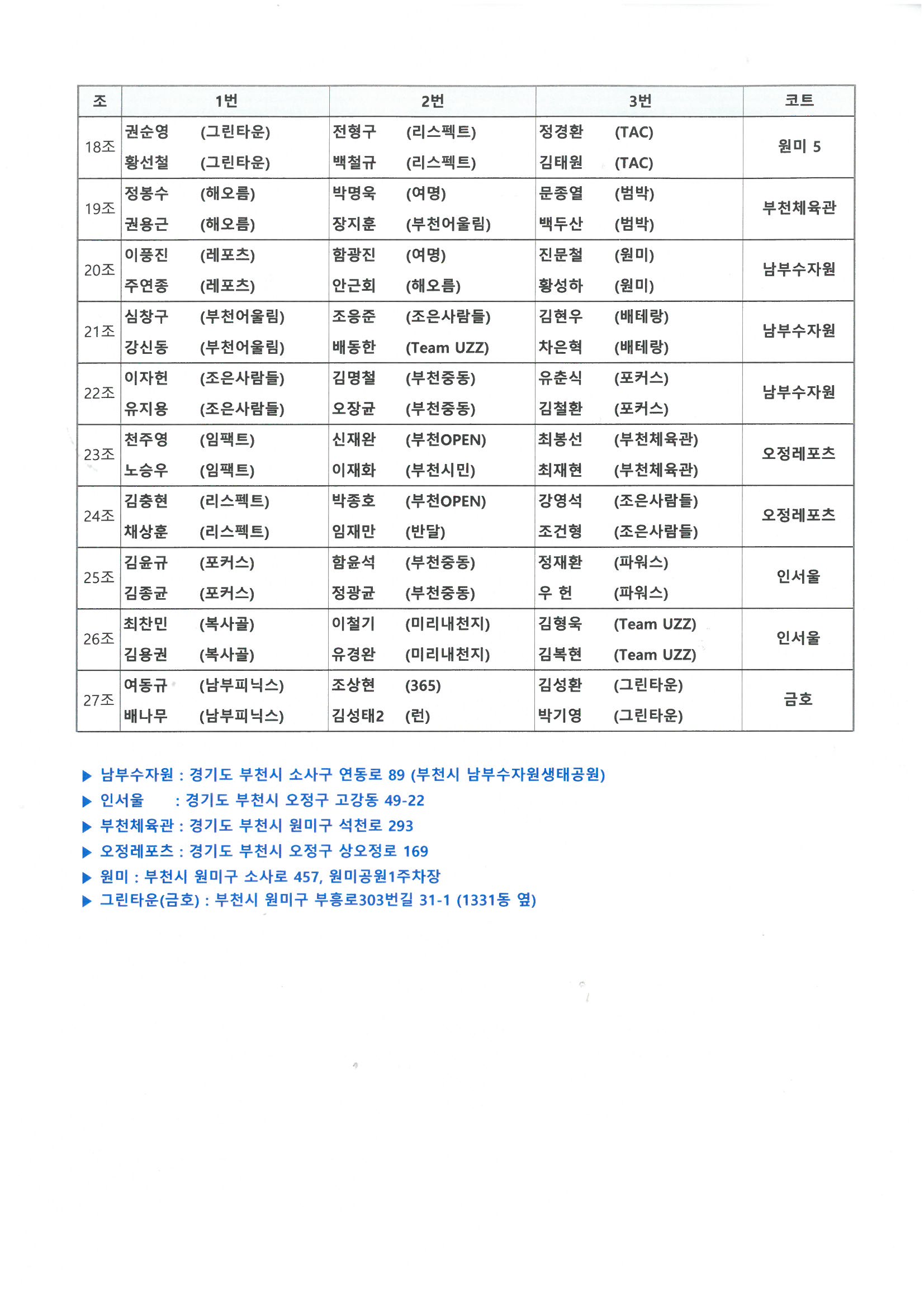 | 조 | 1번 | 2번 | 3번 | 코트 |
|---|---|---|---|---|
| 18조 | 권순영 (그린타운)<br>황선철 (그린타운) | 전형구 (리스펙트)<br>백철규 (리스펙트) | 정경환 (TAC)<br>김태원 (TAC) | 원미 5 |
| 19조 | 정봉수 (해오름)<br>권용근 (해오름) | 박명욱 (여명)<br>장지훈 (부천어울림) | 문종열 (범박)<br>백두산 (범박) | 부천체육관 |
| 20조 | 이풍진 (레포츠)<br>주연종 (레포츠) | 함광진 (여명)<br>안근회 (해오름) | 진문철 (원미)<br>황성하 (원미) | 남부수자원 |
| 21조 | 심창구 (부천어울림)<br>강신동 (부천어울림) | 조응준 (조은사람들)<br>배동한 (Team UZZ) | 김현우 (배테랑)<br>차은혁 (배테랑) | 남부수자원 |
| 22조 | 이자헌 (조은사람들)<br>유지용 (조은사람들) | 김명철 (부천중동)<br>오장균 (부천중동) | 유춘식 (포커스)<br>김철환 (포커스) | 남부수자원 |
| 23조 | 천주영 (임팩트)<br>노승우 (임팩트) | 신재완 (부천OPEN)<br>이재화 (부천시민) | 최봉선 (부천체육관)<br>최재현 (부천체육관) | 오정레포츠 |
| 24조 | 김충현 (리스펙트)<br>채상훈 (리스펙트) | 박종호 (부천OPEN)<br>임재만 (반달) | 강영석 (조은사람들)<br>조건형 (조은사람들) | 오정레포츠 |
| 25조 | 김윤규 (포커스)<br>김종균 (포커스) | 함윤석 (부천중동)<br>정광균 (부천중동) | 정재환 (파워스)<br>우 헌 (파워스) | 인서울 |
| 26조 | 최찬민 (복사골)<br>김용권 (복사골) | 이철기 (미리내천지)<br>유경완 (미리내천지) | 김형욱 (Team UZZ)<br>김복현 (Team UZZ) | 인서울 |
| 27조 | 여동규 (남부피닉스)<br>배나무 (남부피닉스) | 조상현 (365)<br>김성태2 (런) | 김성환 (그린타운)<br>박기영 (그린타운) | 금호 |

▶ 남부수자원 : 경기도 부천시 소사구 연동로 89 (부천시 남부수자원생태공원)
▶ 인서울 : 경기도 부천시 오정구 고강동 49-22
▶ 부천체육관 : 경기도 부천시 원미구 석천로 293
▶ 오정레포츠 : 경기도 부천시 오정구 상오정로 169
▶ 원미 : 부천시 원미구 소사로 457, 원미공원1주차장
▶ 그린타운(금호) : 부천시 원미구 부흥로303번길 31-1 (1331동 옆)